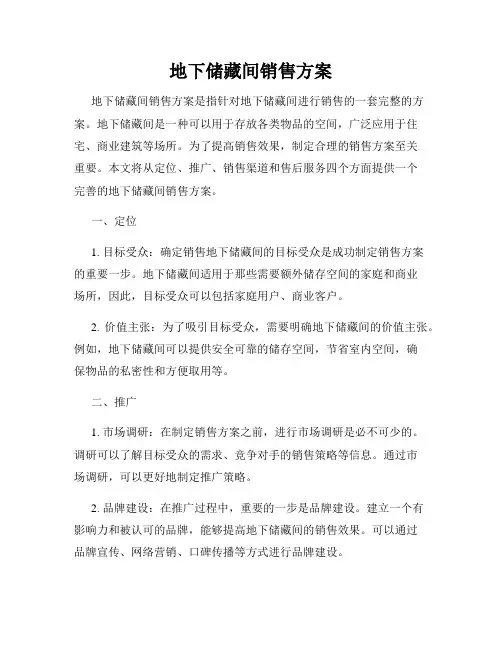 地下储藏间销售方案

地下储藏间销售方案是指针对地下储藏间进行销售的一套完整的方案。地下储藏间是一种可以用于存放各类物品的空间，广泛应用于住宅、商业建筑等场所。为了提高销售效果，制定合理的销售方案至关重要。本文将从定位、推广、销售渠道和售后服务四个方面提供一个完善的地下储藏间销售方案。

一、定位

1. 目标受众：确定销售地下储藏间的目标受众是成功制定销售方案的重要一步。地下储藏间适用于那些需要额外储存空间的家庭和商业场所，因此，目标受众可以包括家庭用户、商业客户。

2. 价值主张：为了吸引目标受众，需要明确地下储藏间的价值主张。例如，地下储藏间可以提供安全可靠的储存空间，节省室内空间，确保物品的私密性和方便取用等。

二、推广

1. 市场调研：在制定销售方案之前，进行市场调研是必不可少的。调研可以了解目标受众的需求、竞争对手的销售策略等信息。通过市场调研，可以更好地制定推广策略。

2. 品牌建设：在推广过程中，重要的一步是品牌建设。建立一个有影响力和被认可的品牌，能够提高地下储藏间的销售效果。可以通过品牌宣传、网络营销、口碑传播等方式进行品牌建设。